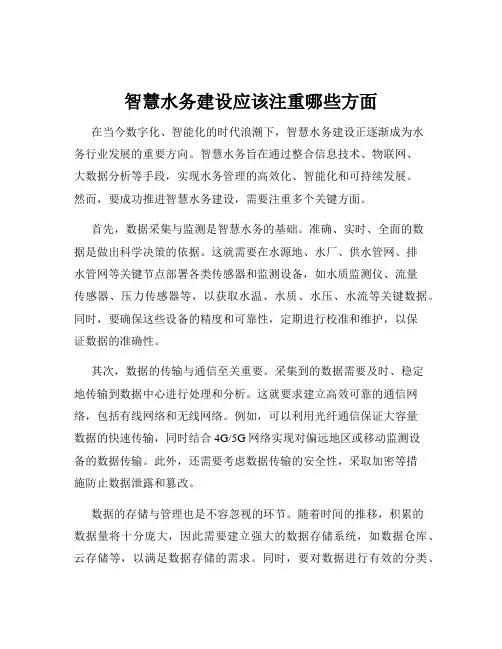 智慧水务建设应该注重哪些方面

在当今数字化、智能化的时代浪潮下，智慧水务建设正逐渐成为水务行业发展的重要方向。智慧水务旨在通过整合信息技术、物联网、大数据分析等手段，实现水务管理的高效化、智能化和可持续发展。然而，要成功推进智慧水务建设，需要注重多个关键方面。

首先，数据采集与监测是智慧水务的基础。准确、实时、全面的数据是做出科学决策的依据。这就需要在水源地、水厂、供水管网、排水管网等关键节点部署各类传感器和监测设备，如水质监测仪、流量传感器、压力传感器等，以获取水温、水质、水压、水流等关键数据。同时，要确保这些设备的精度和可靠性，定期进行校准和维护，以保证数据的准确性。

其次，数据的传输与通信至关重要。采集到的数据需要及时、稳定地传输到数据中心进行处理和分析。这就要求建立高效可靠的通信网络，包括有线网络和无线网络。例如，可以利用光纤通信保证大容量数据的快速传输，同时结合 4G/5G 网络实现对偏远地区或移动监测设备的数据传输。此外，还需要考虑数据传输的安全性，采取加密等措施防止数据泄露和篡改。

数据的存储与管理也是不容忽视的环节。随着时间的推移，积累的数据量将十分庞大，因此需要建立强大的数据存储系统，如数据仓库、云存储等，以满足数据存储的需求。同时，要对数据进行有效的分类、